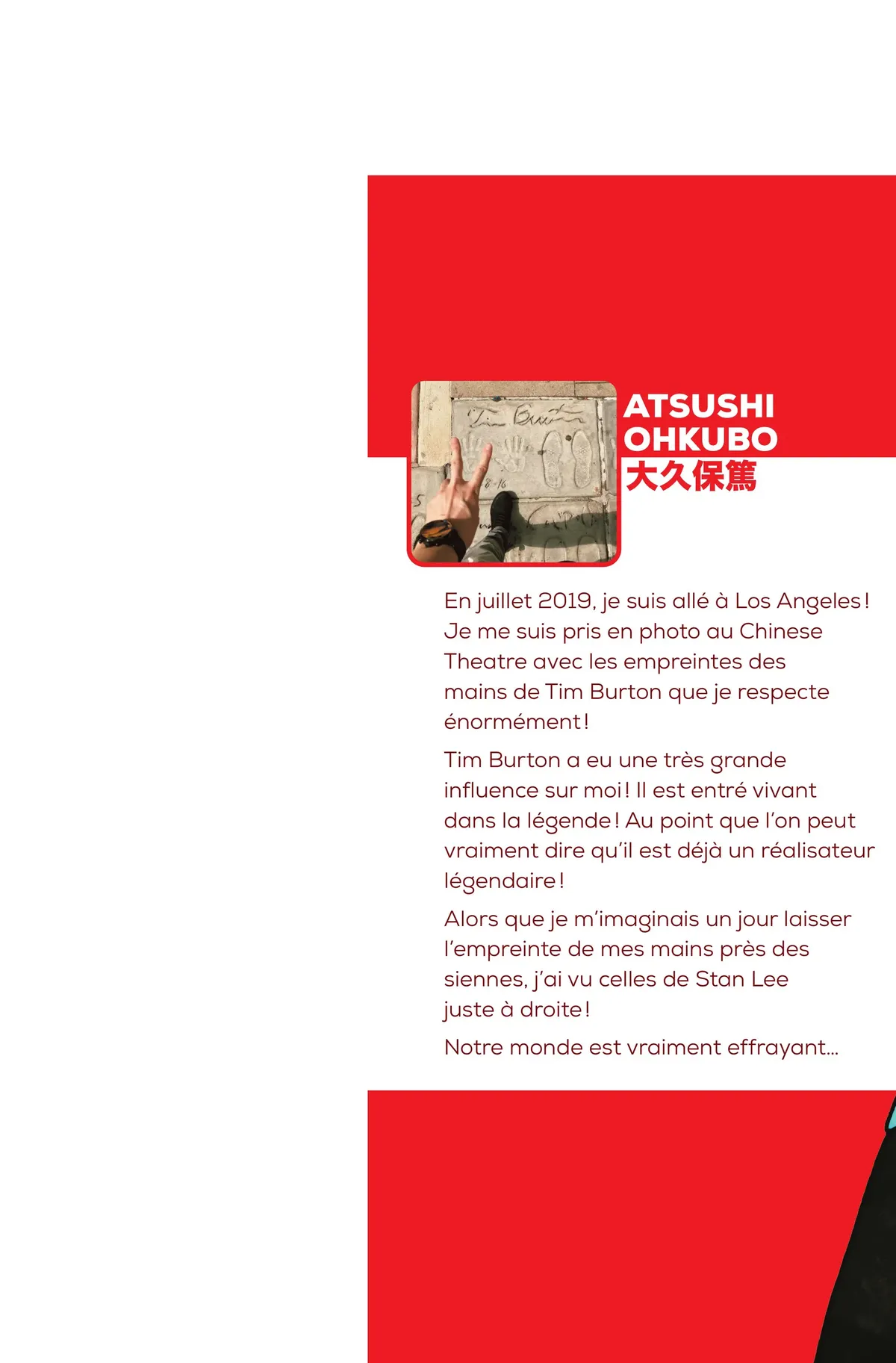 ATSUSHI
OHKUBO
大久保篤

En juillet 2019, je suis allé à Los Angeles ! Je me suis pris en photo au Chinese Theatre avec les empreintes des mains de Tim Burton que je respecte énormément !

Tim Burton a eu une très grande influence sur moi ! Il est entré vivant dans la légende ! Au point que l'on peut vraiment dire qu'il est déjà un réalisateur légendaire !

Alors que je m'imaginais un jour laisser l'empreinte de mes mains près des siennes, j'ai vu celles de Stan Lee juste à droite !

Notre monde est vraiment effrayant...